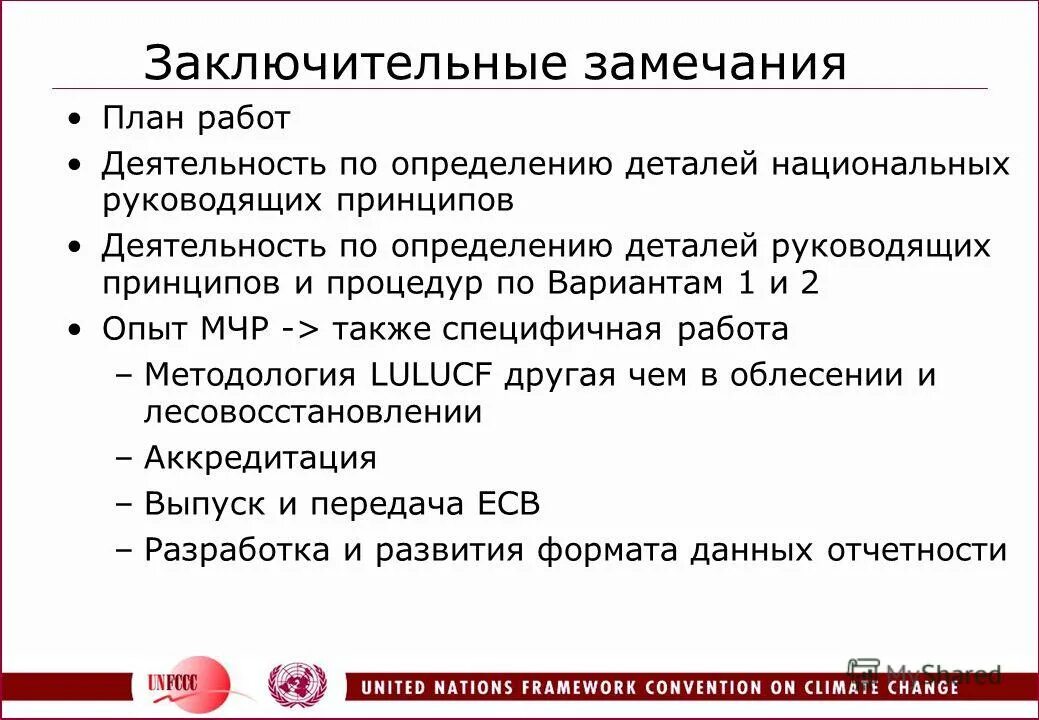 Заключительные замечания

• План работ

• Деятельность по определению деталей национальных руководящих принципов

• Деятельность по определению деталей руководящих принципов и процедур по Вариантам 1 и 2

• Опыт МЧР -> также специфичная работа

– Методология LULUCF другая чем в облесении и лесовосстановлении

– Аккредитация

– Выпуск и передача ЕСВ

– Разработка и развития формата данных отчетности

UNFCCC

UNITED NATIONS FRAMEWORK CONVENTION ON CLIMATE CHANGE

MyShared